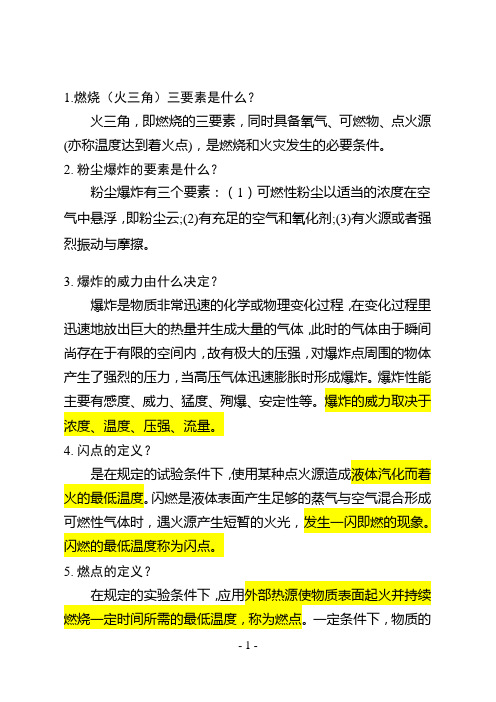 1.燃烧（火三角）三要素是什么？

火三角，即燃烧的三要素，同时具备氧气、可燃物、点火源(亦称温度达到着火点)，是燃烧和火灾发生的必要条件。

2. 粉尘爆炸的要素是什么？

粉尘爆炸有三个要素：（1）可燃性粉尘以适当的浓度在空气中悬浮，即粉尘云;(2)有充足的空气和氧化剂;(3)有火源或者强烈振动与摩擦。

3. 爆炸的威力由什么决定？

爆炸是物质非常迅速的化学或物理变化过程，在变化过程里迅速地放出巨大的热量并生成大量的气体，此时的气体由于瞬间尚存在于有限的空间内，故有极大的压强，对爆炸点周围的物体产生了强烈的压力，当高压气体迅速膨胀时形成爆炸。爆炸性能主要有感度、威力、猛度、殉爆、安定性等。爆炸的威力取决于浓度、温度、压强、流量。

4. 闪点的定义？

是在规定的试验条件下，使用某种点火源造成液体汽化而着火的最低温度。闪燃是液体表面产生足够的蒸气与空气混合形成可燃性气体时，遇火源产生短暂的火光，发生一闪即燃的现象。闪燃的最低温度称为闪点。

5. 燃点的定义？

在规定的实验条件下，应用外部热源使物质表面起火并持续燃烧一定时间所需的最低温度，称为燃点。一定条件下，物质的

- 1 -